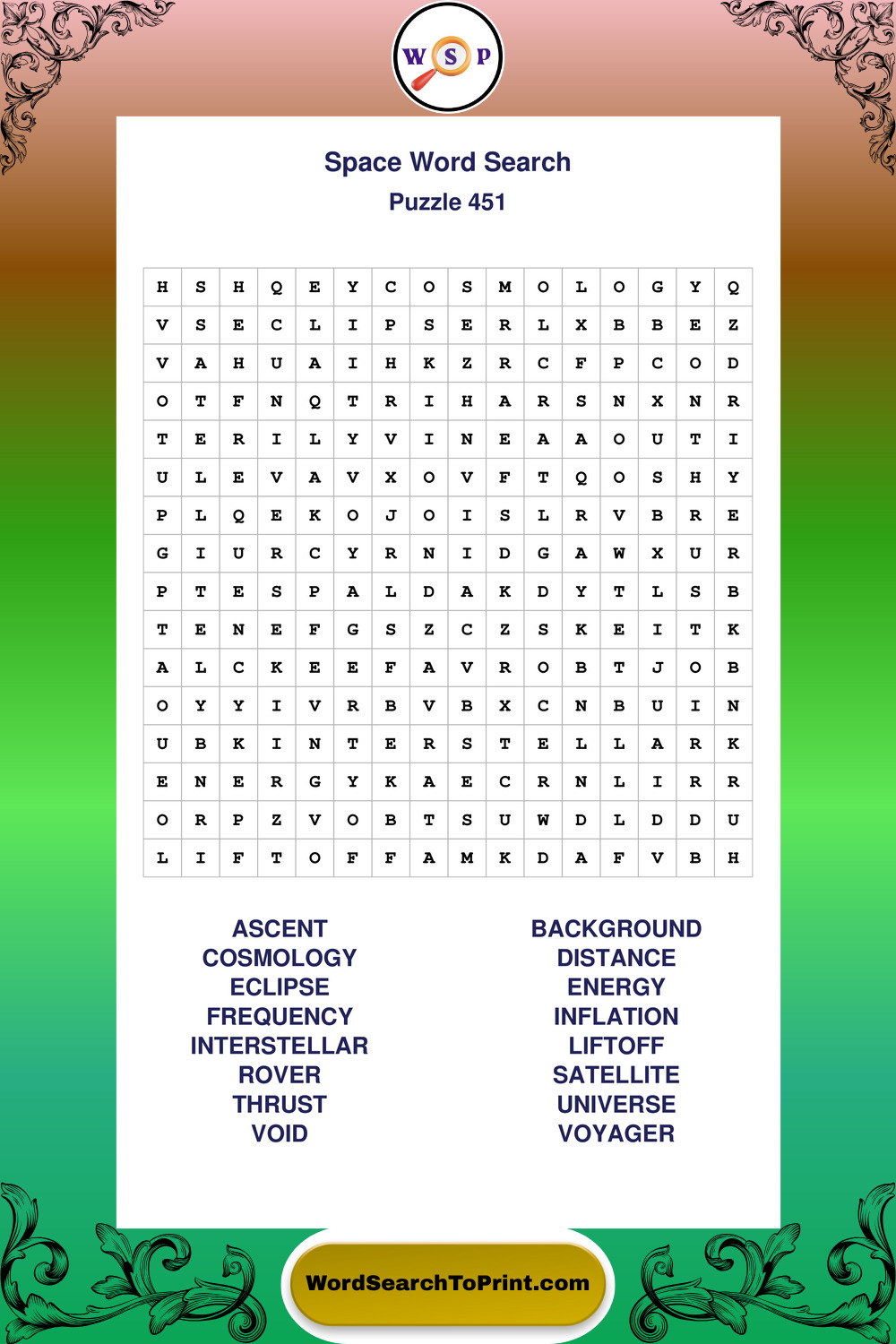 W S P

Space Word Search
Puzzle 451

| H | S | H | Q | E | Y | C | O | S | M | O | L | O | G | Y | Q |
|---|---|---|---|---|---|---|---|---|---|---|---|---|---|---|---|
| V | S | E | C | L | I | P | S | E | R | L | X | B | B | E | Z |
| V | A | H | U | A | I | H | K | Z | R | C | F | P | C | O | D |
| O | T | F | N | Q | T | R | I | H | A | R | S | N | X | N | R |
| T | E | R | I | L | Y | V | I | N | E | A | A | O | U | T | I |
| U | L | E | V | A | V | X | O | V | F | T | Q | O | S | H | Y |
| P | L | Q | E | K | O | J | O | I | S | L | R | V | B | R | E |
| G | I | U | R | C | Y | R | N | I | D | G | A | W | X | U | R |
| P | T | E | S | P | A | L | D | A | K | D | Y | T | L | S | B |
| T | E | N | E | F | G | S | Z | C | Z | S | K | E | I | T | K |
| A | L | C | K | E | E | F | A | V | R | O | B | T | J | O | B |
| O | Y | Y | I | V | R | B | V | B | X | C | N | B | U | I | N |
| U | B | K | I | N | T | E | R | S | T | E | L | L | A | R | K |
| E | N | E | R | G | Y | K | A | E | C | R | N | L | I | R | R |
| O | R | P | Z | V | O | B | T | S | U | W | D | L | D | D | U |
| L | I | F | T | O | F | F | A | M | K | D | A | F | V | B | H |

ASCENT
COSMOLOGY
ECLIPSE
FREQUENCY
INTERSTELLAR
ROVER
THRUST
VOID

BACKGROUND
DISTANCE
ENERGY
INFLATION
LIFTOFF
SATELLITE
UNIVERSE
VOYAGER

WordSearchToPrint.com